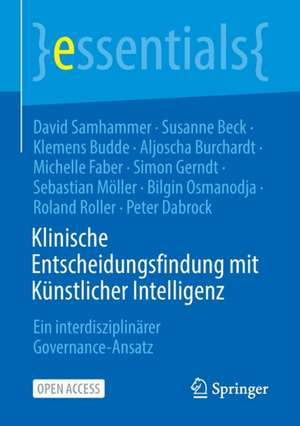 }essentials{

David Samhammer · Susanne Beck · Klemens Budde · Aljoscha Burchardt · Michelle Faber · Simon Gerndt · Sebastian Möller · Bilgin Osmanodja · Roland Roller · Peter Dabrock

Klinische Entscheidungsfindung mit Künstlicher Intelligenz

Ein interdisziplinärer Governance-Ansatz

OPEN ACCESS

Springer